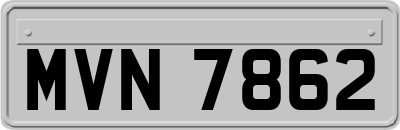 MVN 7862